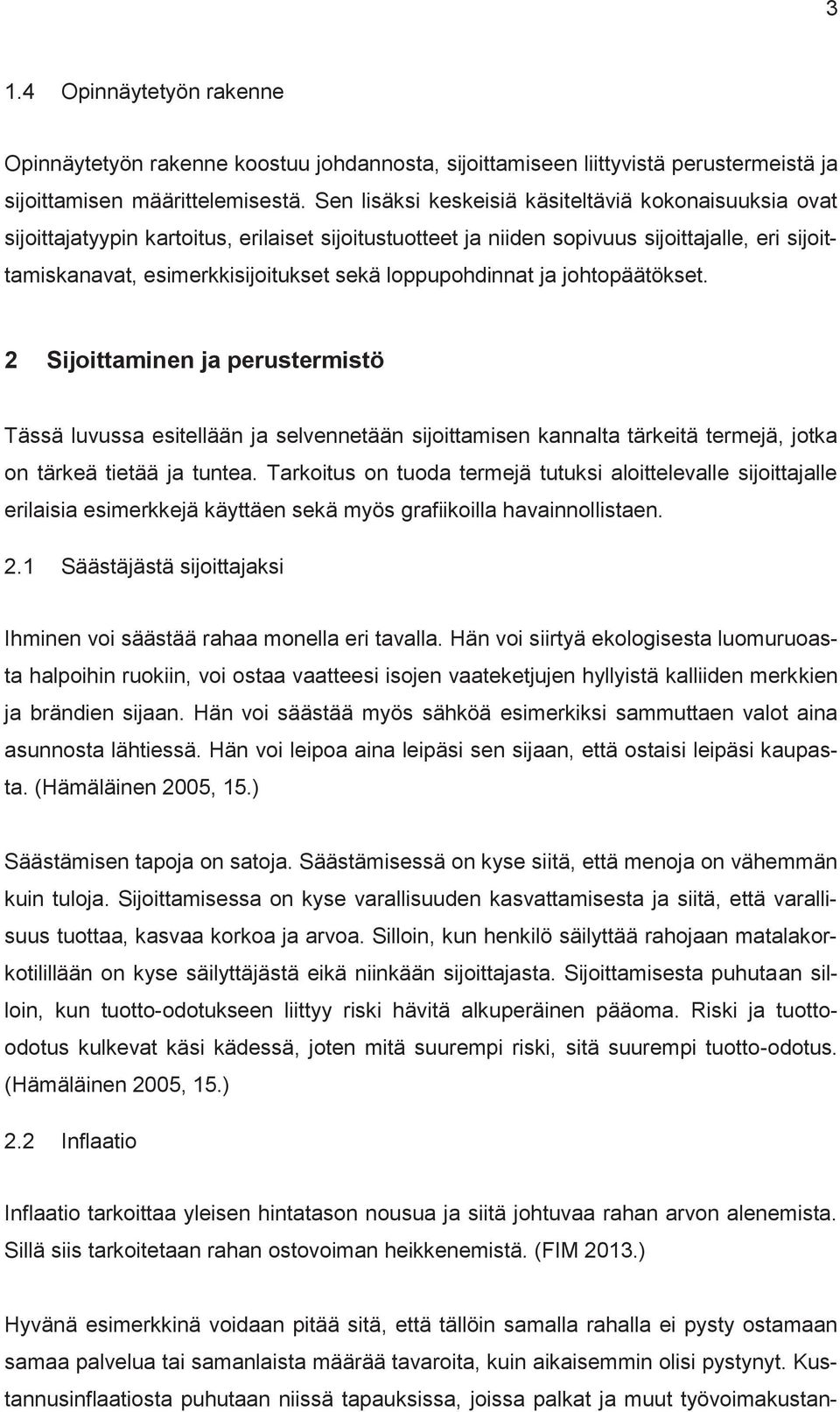 3

1.4 Opinnäytetyön rakenne

Opinnäytetyön rakenne koostuu johdannosta, sijoittamiseen liittyvistä perustermeistä ja sijoittamisen määrittelemisestä. Sen lisäksi keskeisiä käsiteltäviä kokonaisuuksia ovat sijoittajatyypin kartoitus, erilaiset sijoitustuotteet ja niiden sopivuus sijoittajalle, eri sijoittamiskanavat, esimerkkisijoitukset sekä loppupohdinnat ja johtopäätökset.

2 Sijoittaminen ja perustermistö

Tässä luvussa esitellään ja selvennetään sijoittamisen kannalta tärkeitä termejä, jotka on tärkeä tietää ja tuntea. Tarkoitus on tuoda termejä tutuksi aloittelevalle sijoittajalle erilaisia esimerkkejä käyttäen sekä myös grafiikoilla havainnollistaen.

2.1 Säästäjästä sijoittajaksi

Ihminen voi säästää rahaa monella eri tavalla. Hän voi siirtyä ekologisesta luomuruoasta halpoihin ruokiin, voi ostaa vaatteesi isojen vaateketjujen hyllyistä kalliiden merkkien ja brändien sijaan. Hän voi säästää myös sähköä esimerkiksi sammuttaen valot aina asunnosta lähtiessä. Hän voi leipoa aina leipäsi sen sijaan, että ostaisi leipäsi kaupasta. (Hämäläinen 2005, 15.)

Säästämisen tapoja on satoja. Säästämisessä on kyse siitä, että menoja on vähemmän kuin tuloja. Sijoittamisessa on kyse varallisuuden kasvattamisesta ja siitä, että varallisuus tuottaa, kasvaa korkoa ja arvoa. Silloin, kun henkilö säilyttää rahojaan matalakorkotilillään on kyse säilyttäjästä eikä niinkään sijoittajasta. Sijoittamisesta puhutaan silloin, kun tuotto-odotukseen liittyy riski hävitä alkuperäinen pääoma. Riski ja tuotto-odotus kulkevat käsi kädessä, joten mitä suurempi riski, sitä suurempi tuotto-odotus. (Hämäläinen 2005, 15.)

2.2 Inflaatio

Inflaatio tarkoittaa yleisen hintatason nousua ja siitä johtuvaa rahan arvon alenemista. Sillä siis tarkoitetaan rahan ostovoiman heikkenemistä. (FIM 2013.)

Hyvänä esimerkkinä voidaan pitää sitä, että tällöin samalla rahalla ei pysty ostamaan samaa palvelua tai samanlaista määrää tavaroita, kuin aikaisemmin olisi pystynyt. Kustannusinflaatiosta puhutaan niissä tapauksissa, joissa palkat ja muut työvoimakustan-